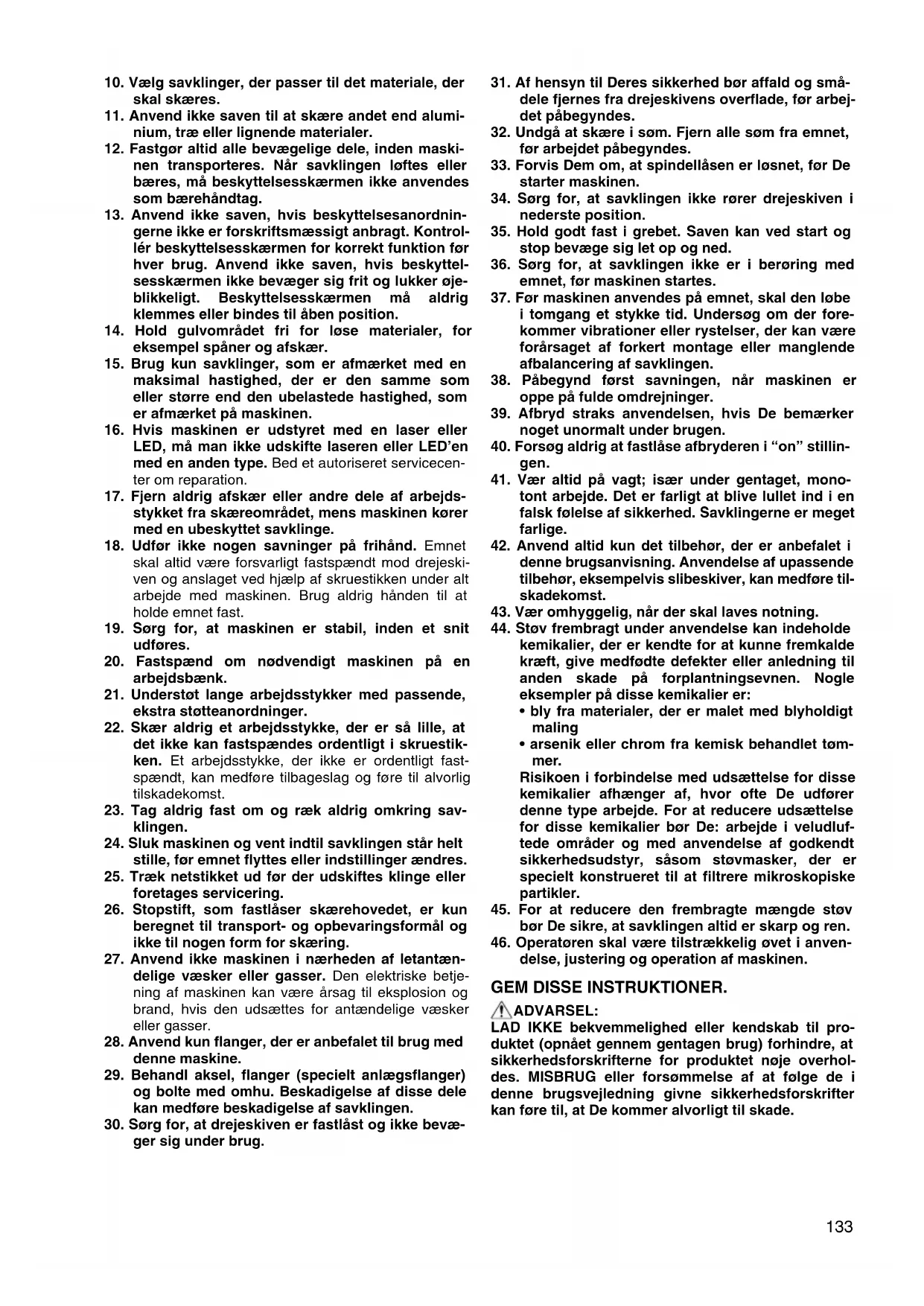 10. Vælg savklinger, der passer til det materiale, der skal skæres.
11. Anvend ikke saven til at skære andet end aluminium, træ eller lignende materialer.
12. Fastgør altid alle bevægelige dele, inden maskinen transporteres. Når savklingen løftes eller bæres, må beskyttelsesskærmen ikke anvendes som bærehåndtag.
13. Anvend ikke saven, hvis beskyttelsesanordningerne ikke er forskriftsmæssigt anbragt. Kontrollér beskyttelsesskærmen for korrekt funktion før hver brug. Anvend ikke saven, hvis beskyttelsesskærmen ikke bevæger sig frit og lukker øjeblikkeligt. Beskyttelsesskærmen må aldrig klemmes eller bindes til åben position.
14. Hold gulvområdet fri for løse materialer, for eksempel spåner og afskær.
15. Brug kun savklinger, som er afmærket med en maksimal hastighed, der er den samme som eller større end den ubelastede hastighed, som er afmærket på maskinen.
16. Hvis maskinen er udstyret med en laser eller LED, må man ikke udskifte laseren eller LED'en med en anden type. Bed et autoriseret servicecenter om reparation.
17. Fjern aldrig afskær eller andre dele af arbejdsstykket fra skæreområdet, mens maskinen kører med en ubeskyttet savklinge.
18. Udfør ikke nogen savninger på frihånd. Emnet skal altid være forsvarligt fastspændt mod drejeskiven og anslaget ved hjælp af skruestikken under alt arbejde med maskinen. Brug aldrig hånden til at holde emnet fast.
19. Sørg for, at maskinen er stabil, inden et snit udføres.
20. Fastspænd om nødvendigt maskinen på en arbejdsbænk.
21. Understøt lange arbejdsstykker med passende, ekstra støtteanordninger.
22. Skær aldrig et arbejdsstykke, der er så lille, at det ikke kan fastspændes ordentligt i skruestikken. Et arbejdsstykke, der ikke er ordentligt fastspændt, kan medføre tilbageslag og føre til alvorlig tilskadekomst.
23. Tag aldrig fast om og ræk aldrig omkring savklingen.
24. Sluk maskinen og vent indtil savklingen står helt stille, før emnet flyttes eller indstillinger ændres.
25. Træk netstikket ud før der udskiftes klinge eller foretages servicering.
26. Stopstift, som fastlåser skærehovedet, er kun beregnet til transport- og opbevaringsformål og ikke til nogen form for skæring.
27. Anvend ikke maskinen i nærheden af letantændelige væsker eller gasser. Den elektriske betjening af maskinen kan være årsag til eksplosion og brand, hvis den udsættes for antændelige væsker eller gasser.
28. Anvend kun flanger, der er anbefalet til brug med denne maskine.
29. Behandl aksel, flanger (specielt anlægsflanger) og bolte med omhu. Beskadigelse af disse dele kan medføre beskadigelse af savklingen.
30. Sørg for, at drejeskiven er fastlåst og ikke bevæger sig under brug.
31. Af hensyn til Deres sikkerhed bør affald og smådele fjernes fra drejeskivens overflade, før arbejdet påbegyndes.
32. Undgå at skære i søm. Fjern alle søm fra emnet, før arbejdet påbegyndes.
33. Forvis Dem om, at spindellåsen er løsnet, før De starter maskinen.
34. Sørg for, at savklingen ikke rører drejeskiven i nederste position.
35. Hold godt fast i grebet. Saven kan ved start og stop bevæge sig let op og ned.
36. Sørg for, at savklingen ikke er i berøring med emnet, før maskinen startes.
37. Før maskinen anvendes på emnet, skal den løbe i tomgang et stykke tid. Undersøg om der forekommer vibrationer eller rystelser, der kan være forårsaget af forkert montage eller manglende afbalancering af savklingen.
38. Påbegynd først savningen, når maskinen er oppe på fulde omdrejninger.
39. Afbryd straks anvendelsen, hvis De bemærker noget unormalt under brugen.
40. Forsøg aldrig at fastlåse afbryderen i "on" stillingen.
41. Vær altid på vagt; især under gentaget, monotont arbejde. Det er farligt at blive lullet ind i en falsk følelse af sikkerhed. Savklingerne er meget farlige.
42. Anvend altid kun det tilbehør, der er anbefalet i denne brugsanvisning. Anvendelse af upassende tilbehør, eksempelvis slibeskiver, kan medføre tilskadekomst.
43. Vær omhyggelig, når der skal laves notning.
44. Støv frembragt under anvendelse kan indeholde kemikalier, der er kendte for at kunne fremkalde kræft, give medfødte defekter eller anledning til anden skade på forplantningsevnen. Nogle eksempler på disse kemikalier er:
• bly fra materialer, der er malet med blyholdigt maling
• arsenik eller chrom fra kemisk behandlet tømmer.
Risikoen i forbindelse med udsættelse for disse kemikalier afhænger af, hvor ofte De udfører denne type arbejde. For at reducere udsættelse for disse kemikalier bør De: arbejde i veludluftede områder og med anvendelse af godkendt sikkerhedsudstyr, såsom støvmasker, der er specielt konstrueret til at filtrere mikroskopiske partikler.
45. For at reducere den frembragte mængde støv bør De sikre, at savklingen altid er skarp og ren.
46. Operatøren skal være tilstrækkelig øvet i anvendelse, justering og operation af maskinen.

GEM DISSE INSTRUKTIONER.

ADVARSEL:
LAD IKKE bekvemmelighed eller kendskab til produktet (opnået gennem gentagen brug) forhindre, at sikkerhedsforskrifterne for produktet nøje overholdes. MISBRUG eller forsømmelse af at følge de i denne brugsvejledning givne sikkerhedsforskrifter kan føre til, at De kommer alvorligt til skade.

133